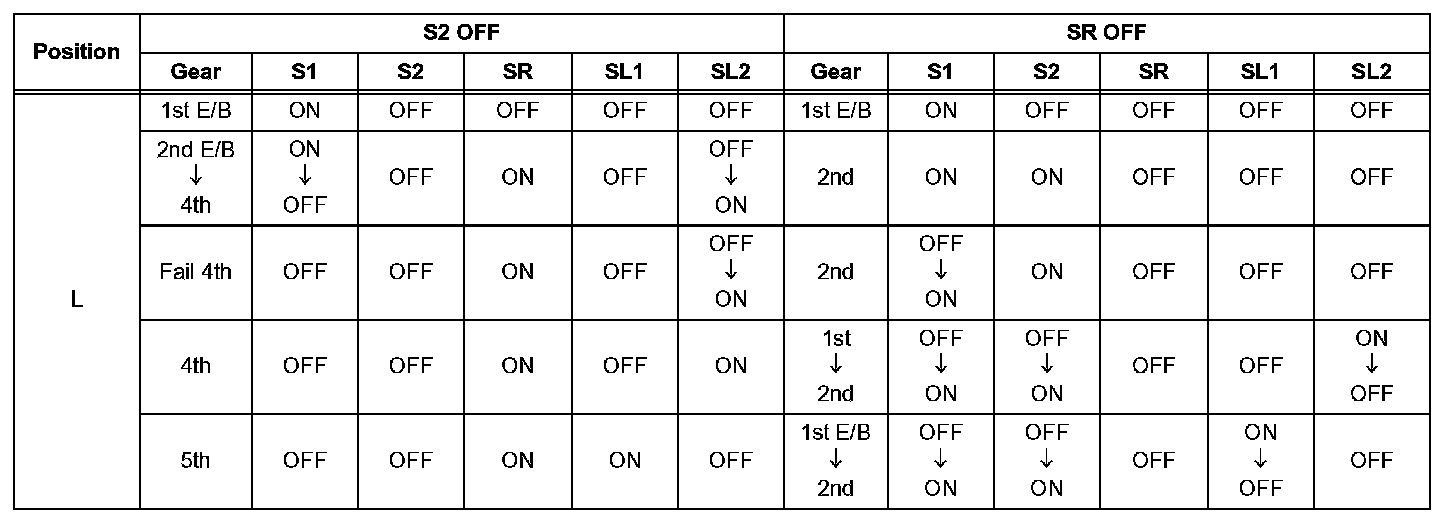 | Position | S2 OFF | | | | | | SR OFF | | | | | |
|---|---|---|---|---|---|---|---|---|---|---|---|---|
| | Gear | S1 | S2 | SR | SL1 | SL2 | Gear | S1 | S2 | SR | SL1 | SL2 |
| L | 1st E/B | ON | OFF | OFF | OFF | OFF | 1st E/B | ON | OFF | OFF | OFF | OFF |
| | 2nd E/B ↓ 4th | ON ↓ OFF | OFF | ON | OFF | OFF ↓ ON | 2nd | ON | ON | OFF | OFF | OFF |
| | Fail 4th | OFF | OFF | ON | OFF | OFF ↓ ON | 2nd | OFF ↓ ON | ON | OFF | OFF | OFF |
| | 4th | OFF | OFF | ON | OFF | ON | 1st ↓ 2nd | OFF ↓ ON | OFF ↓ ON | OFF | OFF | ON ↓ OFF |
| | 5th | OFF | OFF | ON | ON | OFF | 1st E/B ↓ 2nd | OFF ↓ ON | OFF ↓ ON | OFF | ON ↓ OFF | OFF |